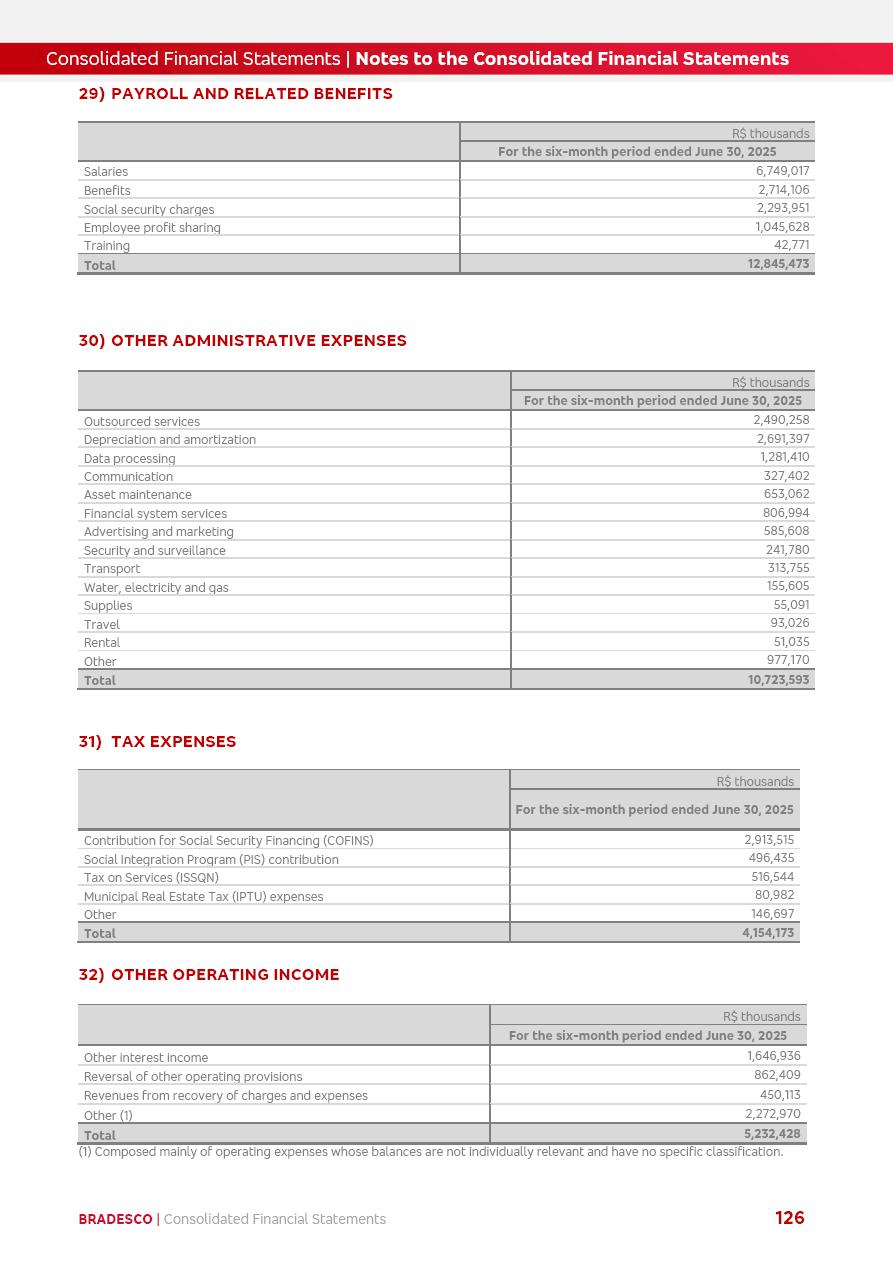 Consolidated Financial Statements | Notes to the Consolidated Financial Statements

29) PAYROLL AND RELATED BENEFITS

| | R$ thousands |
|---|---|
| | For the six-month period ended June 30, 2025 |
| Salaries | 6,749,017 |
| Benefits | 2,714,106 |
| Social security charges | 2,293,951 |
| Employee profit sharing | 1,045,628 |
| Training | 42,771 |
| Total | 12,845,473 |

30) OTHER ADMINISTRATIVE EXPENSES

| | R$ thousands |
|---|---|
| | For the six-month period ended June 30, 2025 |
| Outsourced services | 2,490,258 |
| Depreciation and amortization | 2,691,397 |
| Data processing | 1,281,410 |
| Communication | 327,402 |
| Asset maintenance | 653,062 |
| Financial system services | 806,994 |
| Advertising and marketing | 585,608 |
| Security and surveillance | 241,780 |
| Transport | 313,755 |
| Water, electricity and gas | 155,605 |
| Supplies | 55,091 |
| Travel | 93,026 |
| Rental | 51,035 |
| Other | 977,170 |
| Total | 10,723,593 |

31) TAX EXPENSES

| | R$ thousands |
|---|---|
| | For the six-month period ended June 30, 2025 |
| Contribution for Social Security Financing (COFINS) | 2,913,515 |
| Social Integration Program (PIS) contribution | 496,435 |
| Tax on Services (ISSQN) | 516,544 |
| Municipal Real Estate Tax (IPTU) expenses | 80,982 |
| Other | 146,697 |
| Total | 4,154,173 |

32) OTHER OPERATING INCOME

| | R$ thousands |
|---|---|
| | For the six-month period ended June 30, 2025 |
| Other interest income | 1,646,936 |
| Reversal of other operating provisions | 862,409 |
| Revenues from recovery of charges and expenses | 450,113 |
| Other (1) | 2,272,970 |
| Total | 5,232,428 |

(1) Composed mainly of operating expenses whose balances are not individually relevant and have no specific classification.

BRADESCO | Consolidated Financial Statements 126